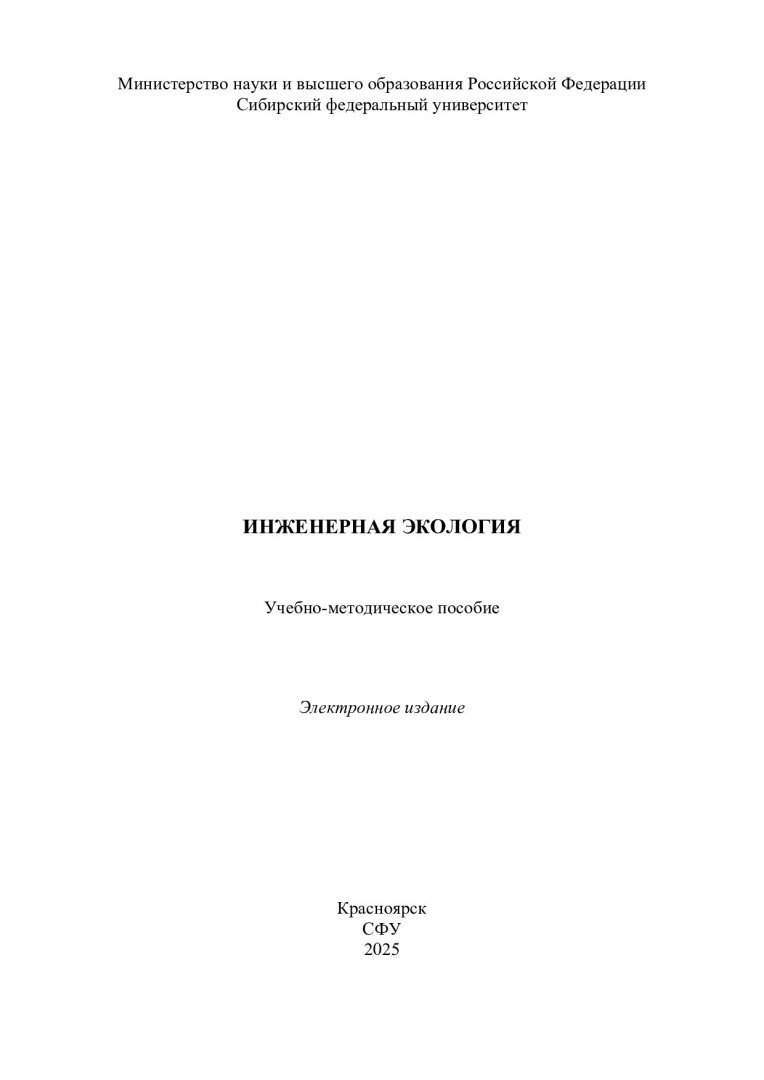 Министерство науки и высшего образования Российской Федерации
Сибирский федеральный университет

ИНЖЕНЕРНАЯ ЭКОЛОГИЯ

Учебно-методическое пособие

Электронное издание

Красноярск
СФУ
2025